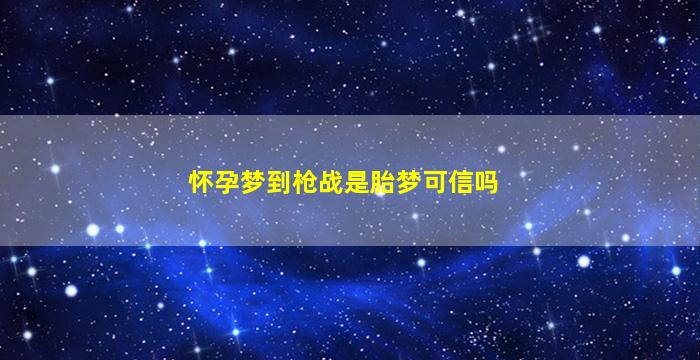 怀孕梦到枪战是胎梦可信吗